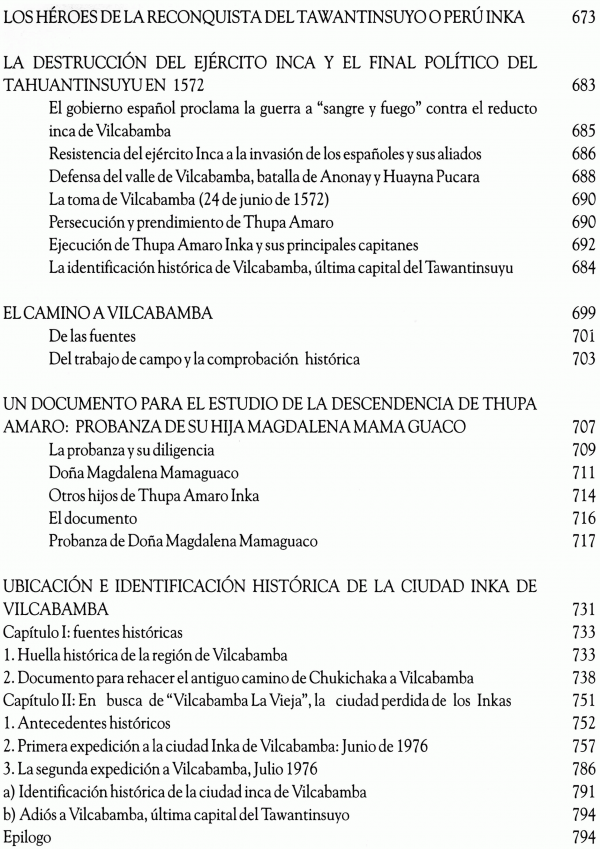 LOS HÉROES DE LA RECONQUISTA DEL TAWANTINSUYO O PERÚ INKA 673

LA DESTRUCCIÓN DEL EJÉRCITO INCA Y EL FINAL POLÍTICO DEL TAHUANTINSUYU EN 1572 683

El gobierno español proclama la guerra a "sangre y fuego" contra el reducto inca de Vilcabamba 685
Resistencia del ejército Inca a la invasión de los españoles y sus aliados 686
Defensa del valle de Vilcabamba, batalla de Anonay y Huayna Pucara 688
La toma de Vilcabamba (24 de junio de 1572) 690
Persecución y prendimiento de Thupa Amaro 690
Ejecución de Thupa Amaro Inka y sus principales capitanes 692
La identificación histórica de Vilcabamba, última capital del Tawantinsuyu 684

EL CAMINO A VILCABAMBA 699
De las fuentes 701
Del trabajo de campo y la comprobación histórica 703

UN DOCUMENTO PARA EL ESTUDIO DE LA DESCENDENCIA DE THUPA AMARO: PROBANZA DE SU HIJA MAGDALENA MAMA GUACO 707
La probanza y su diligencia 709
Doña Magdalena Mamaguaco 711
Otros hijos de Thupa Amaro Inka 714
El documento 716
Probanza de Doña Magdalena Mamaguaco 717

UBICACIÓN E IDENTIFICACIÓN HISTÓRICA DE LA CIUDAD INKA DE VILCABAMBA 731
Capítulo I: fuentes históricas 733
1. Huella histórica de la región de Vilcabamba 733
2. Documento para rehacer el antiguo camino de Chukichaka a Vilcabamba 738
Capítulo II: En busca de "Vilcabamba La Vieja", la ciudad perdida de los Inkas 751
1. Antecedentes históricos 752
2. Primera expedición a la ciudad Inka de Vilcabamba: Junio de 1976 757
3. La segunda expedición a Vilcabamba, Julio 1976 786
a) Identificación histórica de la ciudad inca de Vilcabamba 791
b) Adiós a Vilcabamba, última capital del Tawantinsuyo 794
Epilogo 794